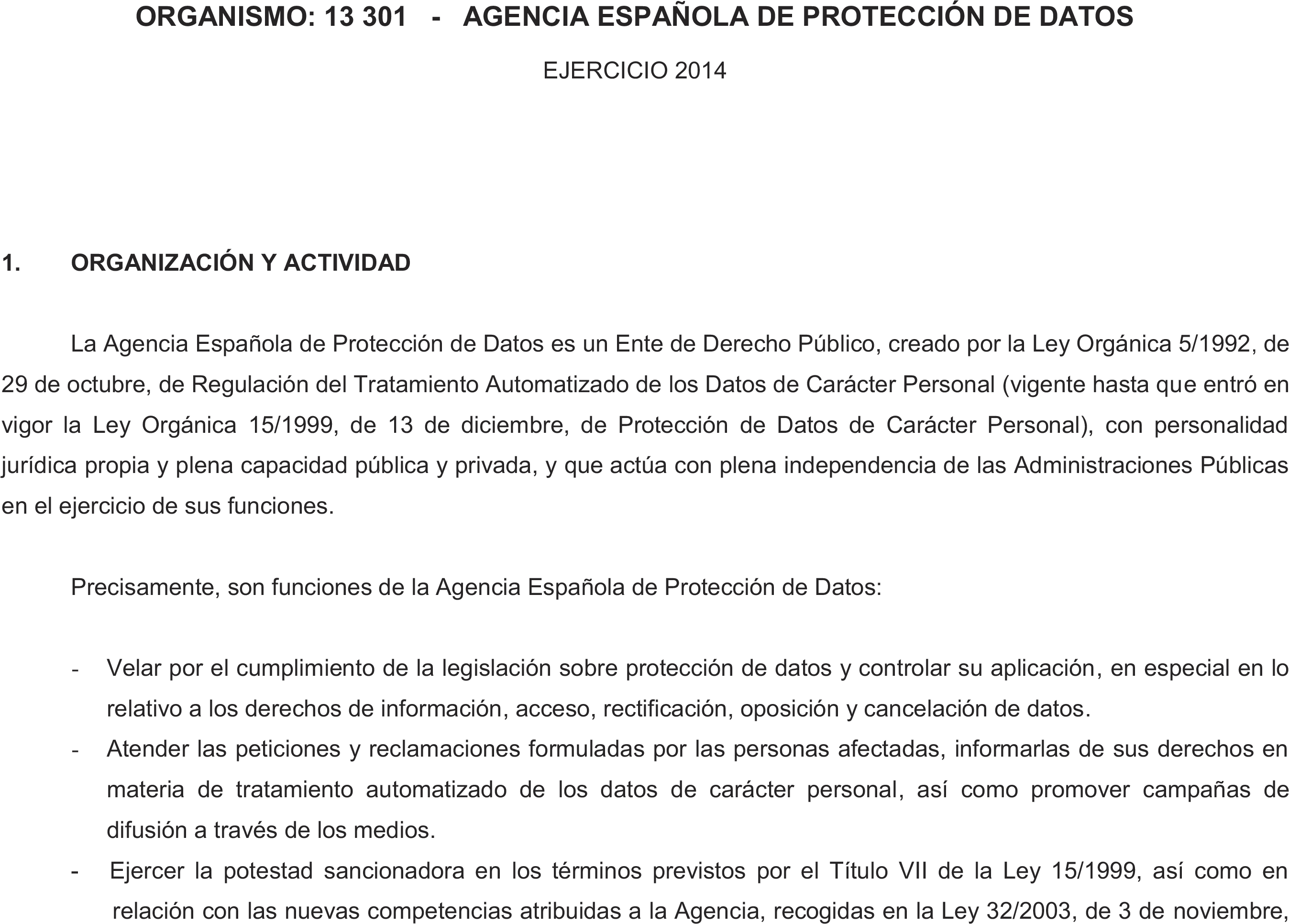 ORGANISMO: 13 301 - AGENCIA ESPAÑOLA DE PROTECCIÓN DE DATOS

EJERCICIO 2014

1. ORGANIZACIÓN Y ACTIVIDAD

La Agencia Española de Protección de Datos es un Ente de Derecho Público, creado por la Ley Orgánica 5/1992, de 29 de octubre, de Regulación del Tratamiento Automatizado de los Datos de Carácter Personal (vigente hasta que entró en vigor la Ley Orgánica 15/1999, de 13 de diciembre, de Protección de Datos de Carácter Personal), con personalidad jurídica propia y plena capacidad pública y privada, y que actúa con plena independencia de las Administraciones Públicas en el ejercicio de sus funciones.

Precisamente, son funciones de la Agencia Española de Protección de Datos:

- Velar por el cumplimiento de la legislación sobre protección de datos y controlar su aplicación, en especial en lo relativo a los derechos de información, acceso, rectificación, oposición y cancelación de datos.
- Atender las peticiones y reclamaciones formuladas por las personas afectadas, informarlas de sus derechos en materia de tratamiento automatizado de los datos de carácter personal, así como promover campañas de difusión a través de los medios.
- Ejercer la potestad sancionadora en los términos previstos por el Título VII de la Ley 15/1999, así como en relación con las nuevas competencias atribuidas a la Agencia, recogidas en la Ley 32/2003, de 3 de noviembre,